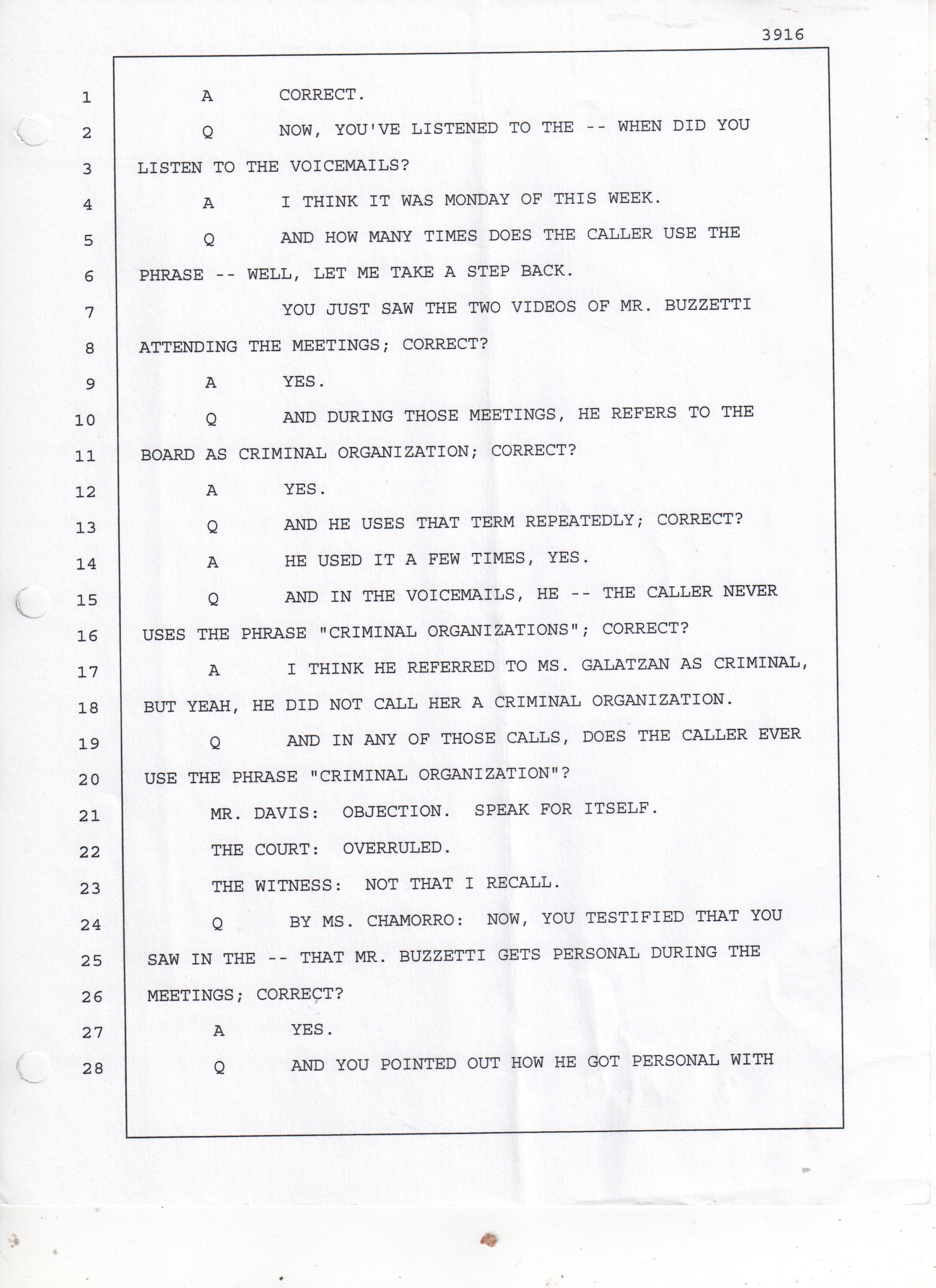 3916

1 A CORRECT.

2 Q NOW, YOU'VE LISTENED TO THE -- WHEN DID YOU

3 LISTEN TO THE VOICEMAILS?

4 A I THINK IT WAS MONDAY OF THIS WEEK.

5 Q AND HOW MANY TIMES DOES THE CALLER USE THE

6 PHRASE -- WELL, LET ME TAKE A STEP BACK.

7 YOU JUST SAW THE TWO VIDEOS OF MR. BUZZETTI

8 ATTENDING THE MEETINGS; CORRECT?

9 A YES.

10 Q AND DURING THOSE MEETINGS, HE REFERS TO THE

11 BOARD AS CRIMINAL ORGANIZATION; CORRECT?

12 A YES.

13 Q AND HE USES THAT TERM REPEATEDLY; CORRECT?

14 A HE USED IT A FEW TIMES, YES.

15 Q AND IN THE VOICEMAILS, HE -- THE CALLER NEVER

16 USES THE PHRASE "CRIMINAL ORGANIZATIONS"; CORRECT?

17 A I THINK HE REFERRED TO MS. GALATZAN AS CRIMINAL,

18 BUT YEAH, HE DID NOT CALL HER A CRIMINAL ORGANIZATION.

19 Q AND IN ANY OF THOSE CALLS, DOES THE CALLER EVER

20 USE THE PHRASE "CRIMINAL ORGANIZATION"?

21 MR. DAVIS: OBJECTION. SPEAK FOR ITSELF.

22 THE COURT: OVERRULED.

23 THE WITNESS: NOT THAT I RECALL.

24 Q BY MS. CHAMORRO: NOW, YOU TESTIFIED THAT YOU

25 SAW IN THE -- THAT MR. BUZZETTI GETS PERSONAL DURING THE

26 MEETINGS; CORRECT?

27 A YES.

28 Q AND YOU POINTED OUT HOW HE GOT PERSONAL WITH